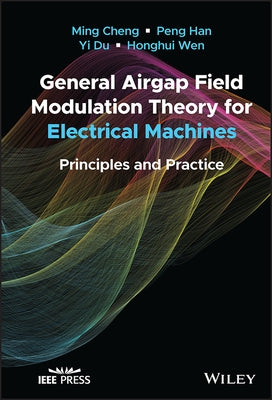 Ming Cheng ▪ Peng Han
Yi Du ▪ Honghui Wen

General Airgap Field Modulation Theory for Electrical Machines

Principles and Practice

IEEE PRESS

WILEY